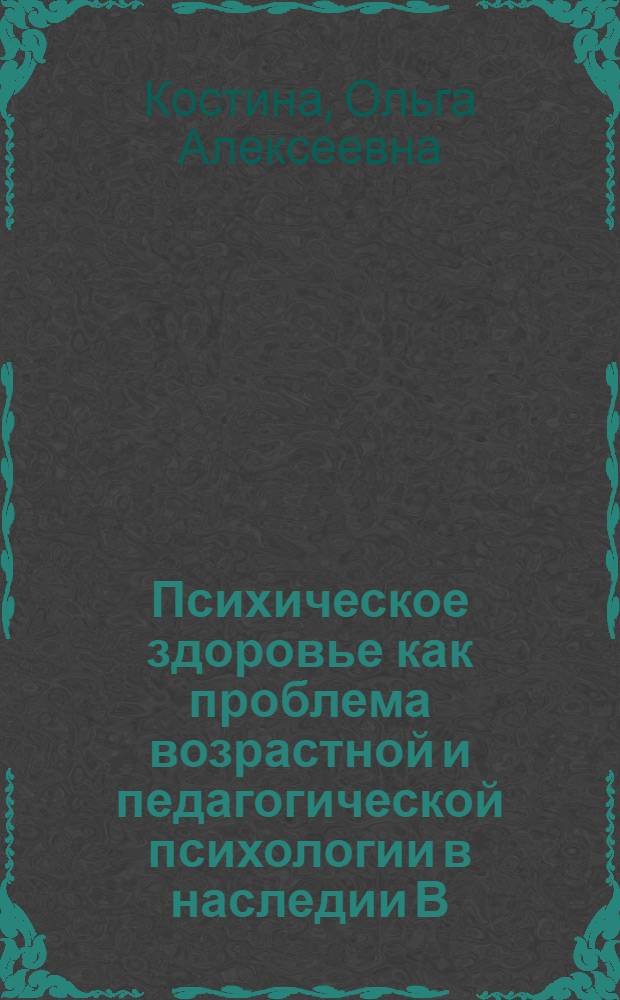 Костина, Ольга Алексеевна

Психическое здоровье как проблема возрастной и педагогической психологии в наследии В